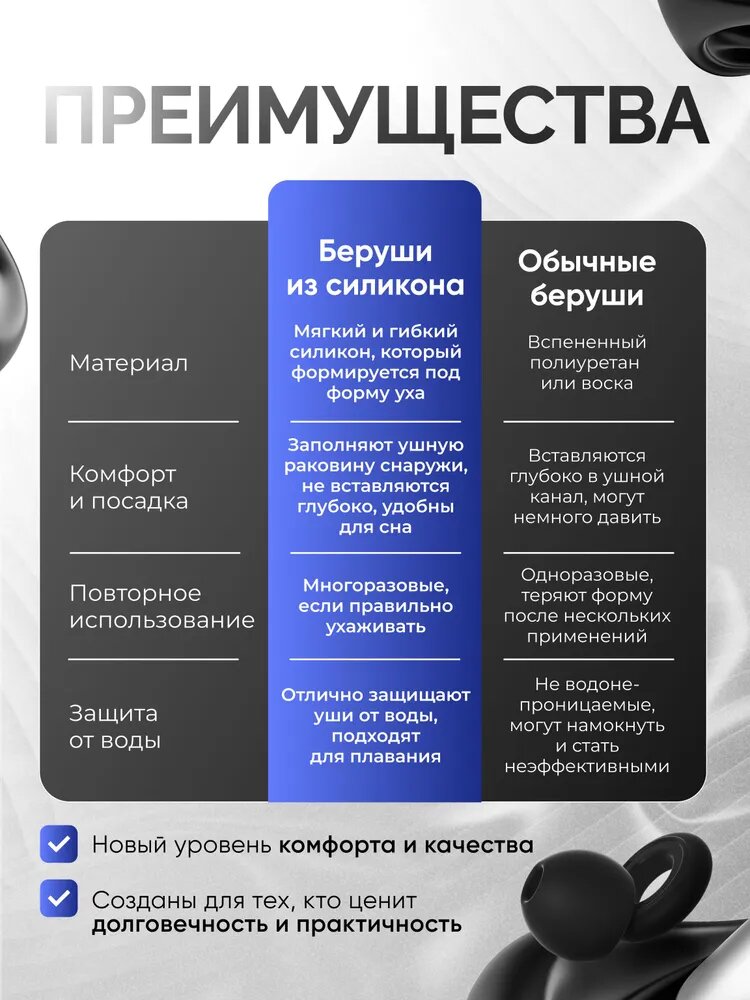 ПРЕИМУЩЕСТВА

| | Беруши из силикона | Обычные беруши |
|---|---|---|
| Материал | Мягкий и гибкий силикон, который формируется под форму уха | Вспененный полиуретан или воска |
| Комфорт и посадка | Заполняют ушную раковину снаружи, не вставляются глубоко, удобны для сна | Вставляются глубоко в ушной канал, могут немного давить |
| Повторное использование | Многоразовые, если правильно ухаживать | Одноразовые, теряют форму после нескольких применений |
| Защита от воды | Отлично защищают уши от воды, подходят для плавания | Не водонепроницаемые, могут намокнуть и стать неэффективными |

Новый уровень комфорта и качества

Созданы для тех, кто ценит долговечность и практичность